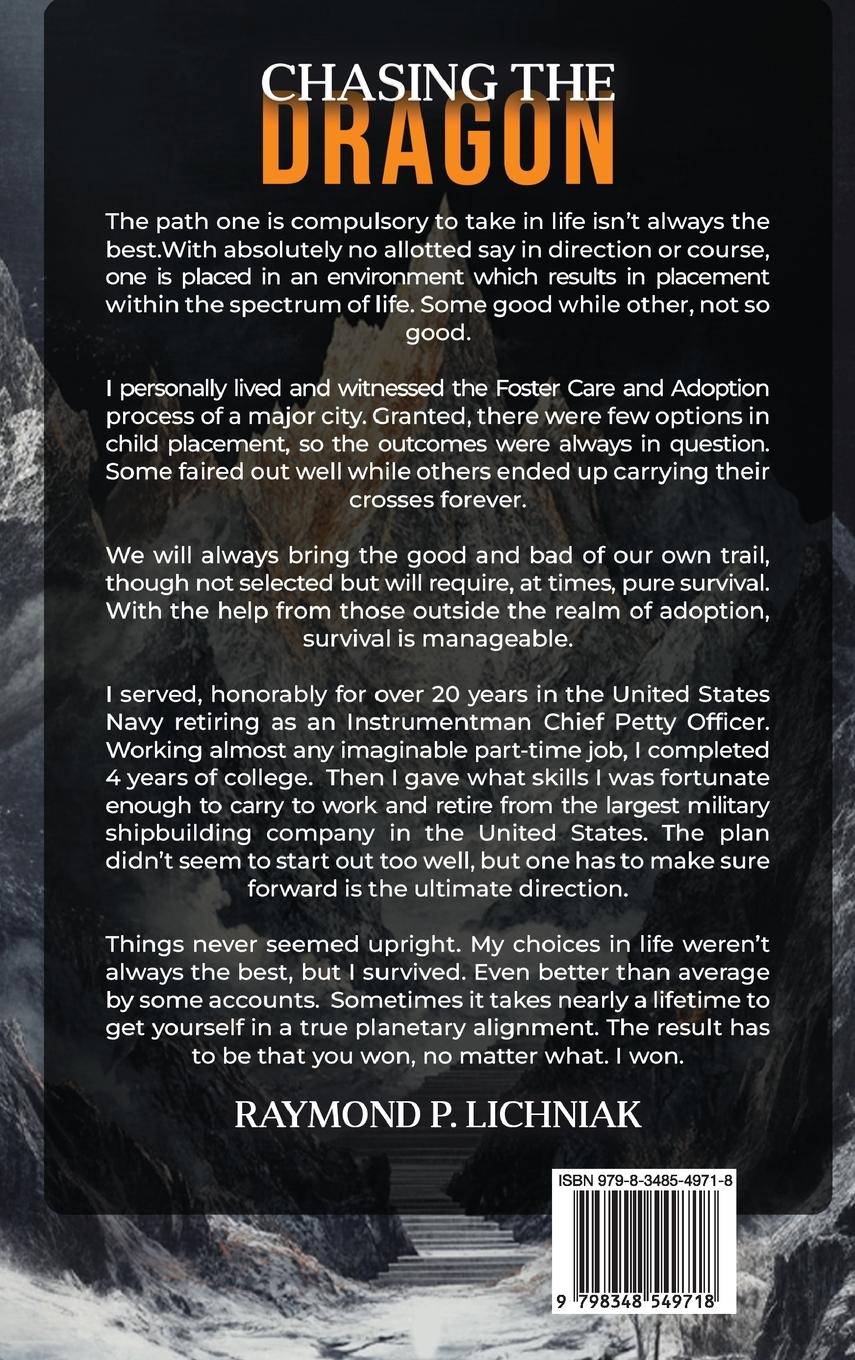 CHASING THE
DRAGON

The path one is compulsory to take in life isn't always the best.With absolutely no allotted say in direction or course, one is placed in an environment which results in placement within the spectrum of life. Some good while other, not so good.

I personally lived and witnessed the Foster Care and Adoption process of a major city. Granted, there were few options in child placement, so the outcomes were always in question. Some faired out well while others ended up carrying their crosses forever.

We will always bring the good and bad of our own trail, though not selected but will require, at times, pure survival. With the help from those outside the realm of adoption, survival is manageable.

I served, honorably for over 20 years in the United States Navy retiring as an Instrumentman Chief Petty Officer. Working almost any imaginable part-time job, I completed 4 years of college. Then I gave what skills I was fortunate enough to carry to work and retire from the largest military shipbuilding company in the United States. The plan didn't seem to start out too well, but one has to make sure forward is the ultimate direction.

Things never seemed upright. My choices in life weren't always the best, but I survived. Even better than average by some accounts. Sometimes it takes nearly a lifetime to get yourself in a true planetary alignment. The result has to be that you won, no matter what. I won.

RAYMOND P. LICHNIAK

ISBN 979-8-3485-4971-8

9 798348 549718